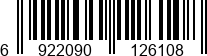 6 922090 126108